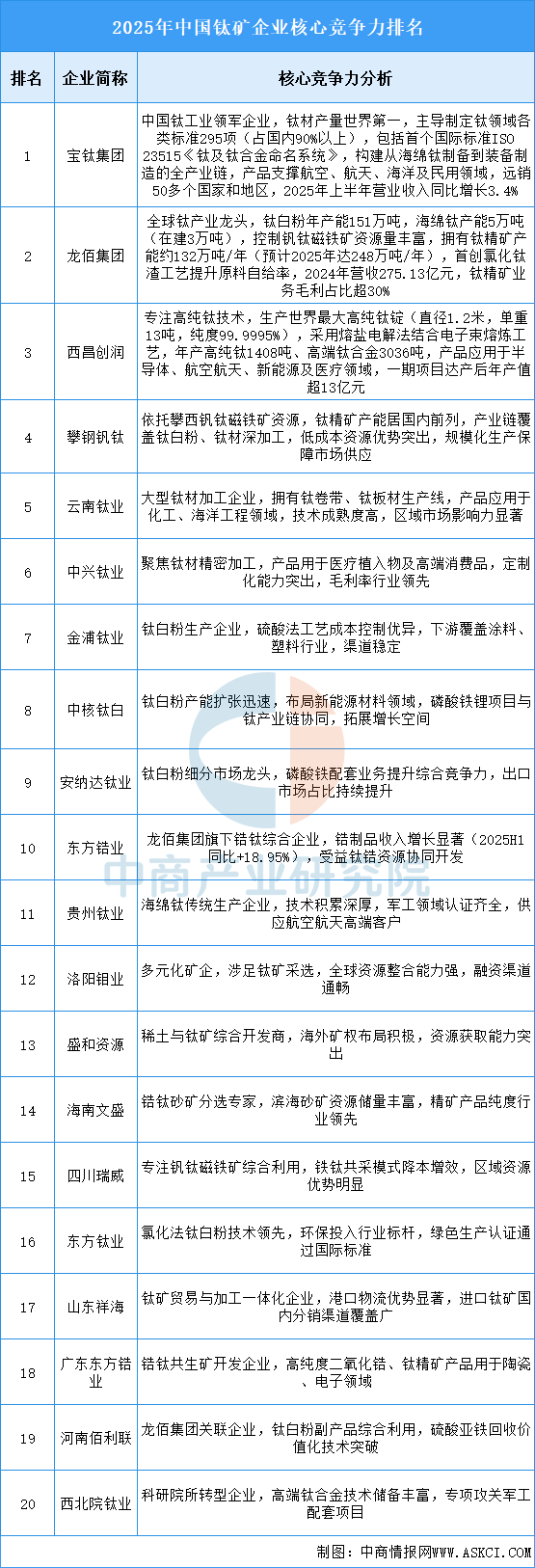 2025年中国钛矿企业核心竞争力排名

| 排名 | 企业简称 | 核心竞争力分析 |
|---|---|---|
| 1 | 宝钛集团 | 中国钛工业领军企业，钛材产量世界第一，主导制定钛领域各类标准295项（占国内90%以上），包括首个国际标准ISO 23515《钛及钛合金命名系统》，构建从海绵钛制备到装备制造的全产业链，产品支撑航空、航天、海洋及民用领域，远销50多个国家和地区，2025年上半年营业收入同比增长3.4% |
| 2 | 龙佰集团 | 全球钛产业龙头，钛白粉年产能151万吨，海绵钛产能5万吨（在建3万吨），控制钒钛磁铁矿资源量丰富，拥有钛精矿产能约132万吨/年（预计2025年达248万吨/年），首创氯化钛渣工艺提升原料自给率，2024年营收275.13亿元，钛精矿业务毛利占比超30% |
| 3 | 西昌创润 | 专注高纯钛技术，生产世界最大高纯钛锭（直径1.2米，单重13吨，纯度99.9995%），采用熔盐电解法结合电子束熔炼工艺，年产高纯钛1408吨、高端钛合金3036吨，产品应用于半导体、航空航天、新能源及医疗领域，一期项目达产后年产值超13亿元 |
| 4 | 攀钢钒钛 | 依托攀西钒钛磁铁矿资源，钛精矿产能居国内前列，产业链覆盖钛白粉、钛材深加工，低成本资源优势突出，规模化生产保障市场供应 |
| 5 | 云南钛业 | 大型钛材加工企业，拥有钛卷带、钛板材生产线，产品应用于化工、海洋工程领域，技术成熟度高，区域市场影响力显著 |
| 6 | 中兴钛业 | 聚焦钛材精密加工，产品用于医疗植入物及高端消费品，定制化能力突出，毛利率行业领先 |
| 7 | 金浦钛业 | 钛白粉生产企业，硫酸法工艺成本控制优异，下游覆盖涂料、塑料行业，渠道稳定 |
| 8 | 中核钛白 | 钛白粉产能扩张迅速，布局新能源材料领域，磷酸铁锂项目与钛产业链协同，拓展增长空间 |
| 9 | 安纳达钛业 | 钛白粉细分市场龙头，磷酸铁配套业务提升综合竞争力，出口市场占比持续提升 |
| 10 | 东方锆业 | 龙佰集团旗下锆钛综合企业，锆制品收入增长显著（2025H1同比+18.95%），受益钛锆资源协同开发 |
| 11 | 贵州钛业 | 海绵钛传统生产企业，技术积累深厚，军工领域认证齐全，供应航空航天高端客户 |
| 12 | 洛阳钼业 | 多元化矿企，涉足钛矿采选，全球资源整合能力强，融资渠道通畅 |
| 13 | 盛和资源 | 稀土与钛矿综合开发商，海外矿权布局积极，资源获取能力突出 |
| 14 | 海南文盛 | 锆钛砂矿分选专家，滨海砂矿资源储量丰富，精矿产品纯度行业领先 |
| 15 | 四川瑞威 | 专注钒钛磁铁矿综合利用，铁钛共采模式降本增效，区域资源优势明显 |
| 16 | 东方钛业 | 氯化法钛白粉技术领先，环保投入行业标杆，绿色生产认证通过国际标准 |
| 17 | 山东祥海 | 钛矿贸易与加工一体化企业，港口物流优势显著，进口钛矿国内分销渠道覆盖广 |
| 18 | 广东东方锆业 | 锆钛共生矿开发企业，高纯度二氧化锆、钛精矿产品用于陶瓷、电子领域 |
| 19 | 河南佰利联 | 龙佰集团关联企业，钛白粉副产品综合利用，硫酸亚铁回收价值化技术突破 |
| 20 | 西北院钛业 | 科研院所转型企业，高端钛合金技术储备丰富，专项攻关军工配套项目 |

中商产业研究院

制图：中商情报网WWW.ASKCI.COM